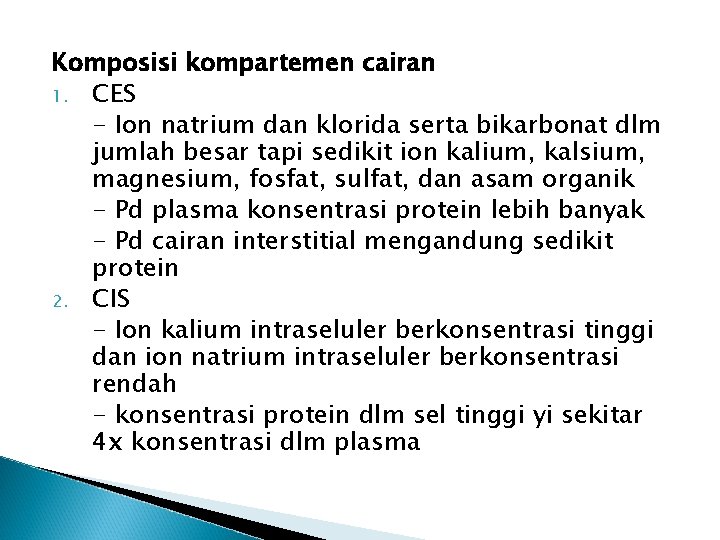 Komposisi kompartemen cairan

1. CES

- Ion natrium dan klorida serta bikarbonat dlm jumlah besar tapi sedikit ion kalium, kalsium, magnesium, fosfat, sulfat, dan asam organik

- Pd plasma konsentrasi protein lebih banyak

- Pd cairan interstitial mengandung sedikit protein

2. CIS

- Ion kalium intraseluler berkonsentrasi tinggi dan ion natrium intraseluler berkonsentrasi rendah

- konsentrasi protein dlm sel tinggi yi sekitar 4x konsentrasi dlm plasma